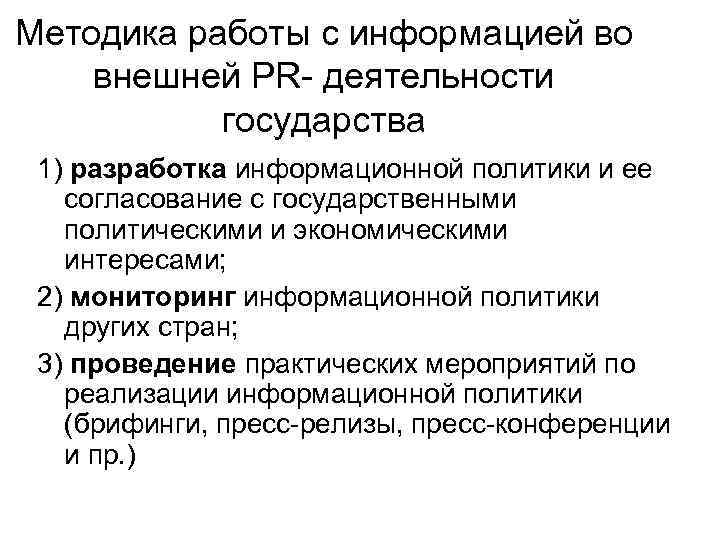 Методика работы с информацией во внешней PR- деятельности государства

1) разработка информационной политики и ее согласование с государственными политическими и экономическими интересами;

2) мониторинг информационной политики других стран;

3) проведение практических мероприятий по реализации информационной политики (брифинги, пресс-релизы, пресс-конференции и пр.)